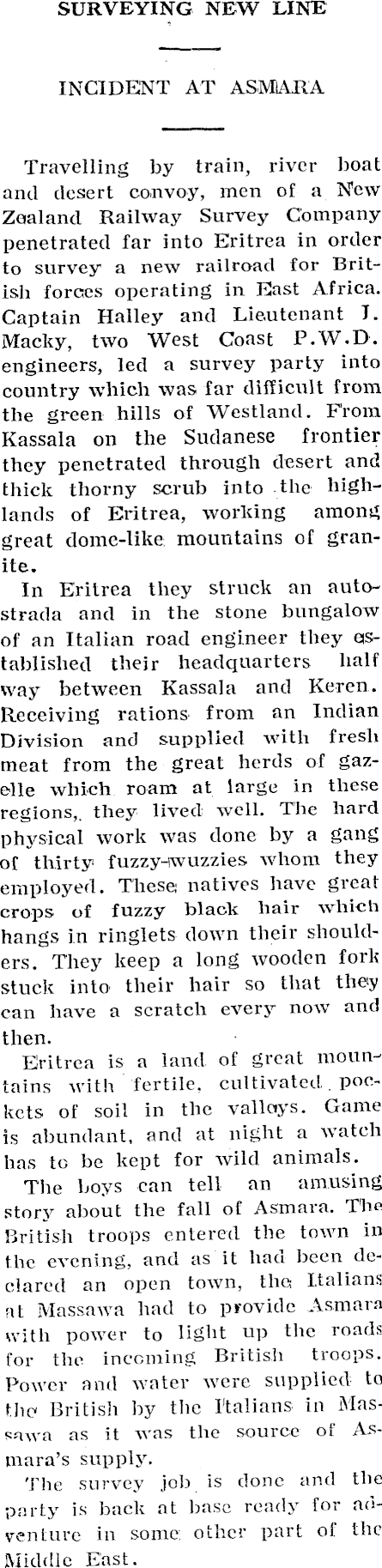 SURVEYING NEW LINE

INCIDENT AT ASMARA

Travelling by train, river boat and desert convoy, men of a New Zealand Railway Survey Company penetrated far into Eritrea in order to survey a new railroad for British forces operating in East Africa. Captain Halley and Lieutenant J. Macky, two West Coast P.W.D. engineers, led a survey party into country which was far difficult from the green hills of Westland. From Kassala on the Sudanese frontier they penetrated through desert and thick thorny scrub into the highlands of Eritrea, working among great dome-like mountains of granite.

In Eritrea they struck an autostrada and in the stone bungalow of an Italian road engineer they established their headquarters half way between Kassala and Keren. Receiving rations from an Indian Division and supplied with fresh meat from the great herds of gazelle which roam at large in these regions, they lived well. The hard physical work was done by a gang of thirty fuzzy-wuzzies whom they employed. These natives have great crops of fuzzy black hair which hangs in ringlets down their shoulders. They keep a long wooden fork stuck into their hair so that they can have a scratch every now and then.

Eritrea is a land of great mountains with fertile, cultivated pockets of soil in the valleys. Game is abundant, and at night a watch has to be kept for wild animals.

The boys can tell an amusing story about the fall of Asmara. The British troops entered the town in the evening, and as it had been declared an open town, the Italians at Massawa had to provide Asmara with power to light up the roads for the incoming British troops. Power and water were supplied to the British by the Italians in Massawa as it was the source of Asmara's supply.

The survey job is done and the party is back at base ready for adventure in some other part of the Middle East.